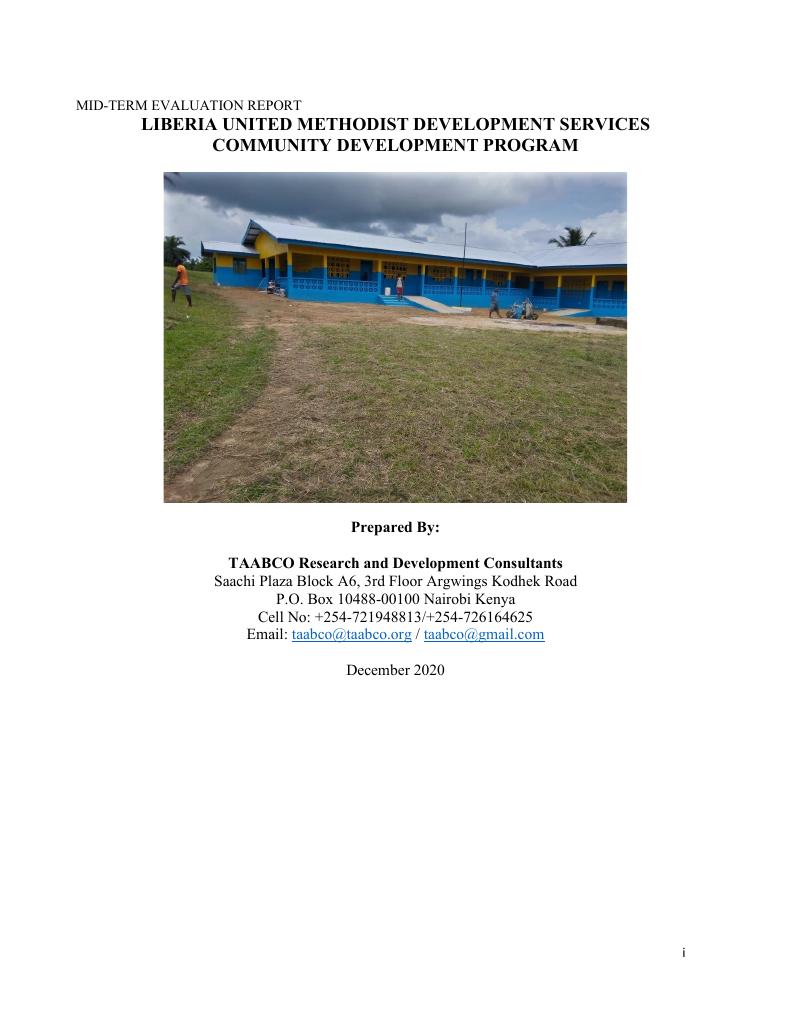 MID-TERM EVALUATION REPORT
LIBERIA UNITED METHODIST DEVELOPMENT SERVICES
COMMUNITY DEVELOPMENT PROGRAM

Prepared By:

TAABCO Research and Development Consultants
Saachi Plaza Block A6, 3rd Floor Argwings Kodhek Road
P.O. Box 10488-00100 Nairobi Kenya
Cell No: +254-721948813/+254-726164625
Email: taabco@taabco.org / taabco@gmail.com

December 2020

i